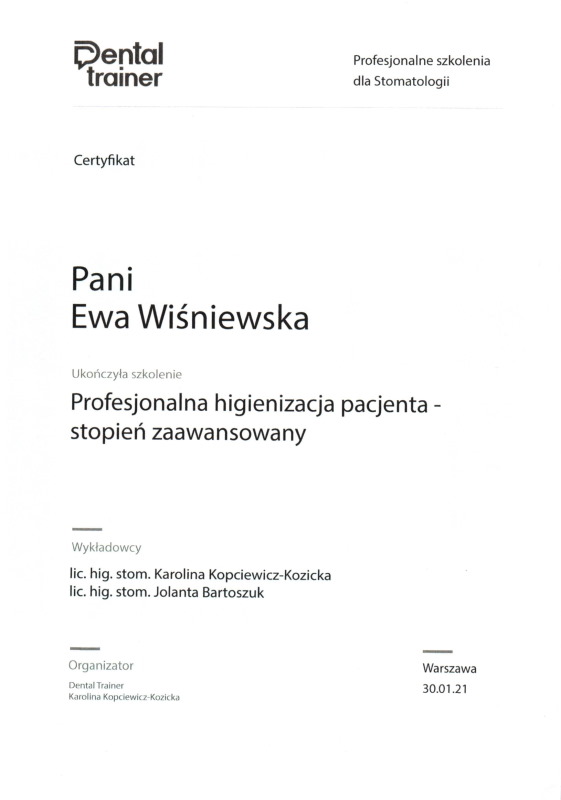 Dental trainer

Profesjonalne szkolenia dla Stomatologii

Certyfikat

Pani
Ewa Wiśniewska

Ukończyła szkolenie

Profesjonalna higienizacja pacjenta - stopień zaawansowany

Wykładowcy

lic. hig. stom. Karolina Kopciewicz-Kozicka
lic. hig. stom. Jolanta Bartoszuk

Organizator

Dental Trainer
Karolina Kopciewicz-Kozicka

Warszawa
30.01.21